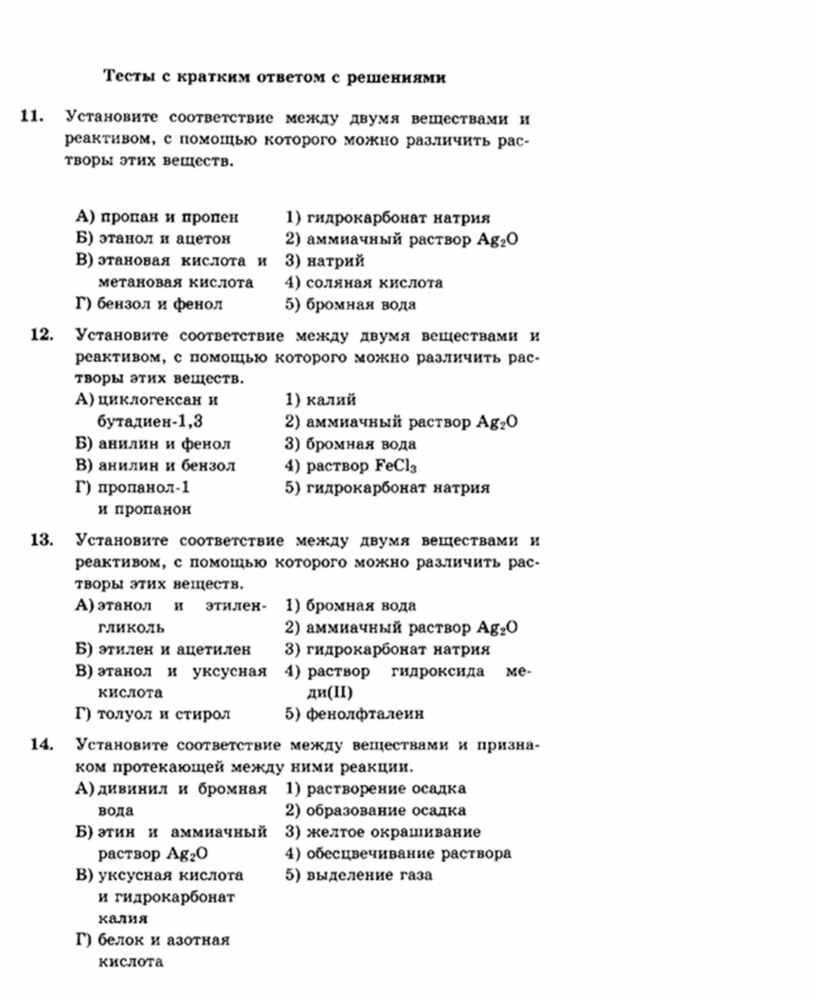 Тесты с кратким ответом с решениями

11. Установите соответствие между двумя веществами и реактивом, с помощью которого можно различить растворы этих веществ.

А) пропан и пропен
Б) этанол и ацетон
В) этановая кислота и метановая кислота
Г) бензол и фенол

1) гидрокарбонат натрия
2) аммиачный раствор $Ag_2O$
3) натрий
4) соляная кислота
5) бромная вода

12. Установите соответствие между двумя веществами и реактивом, с помощью которого можно различить растворы этих веществ.

А) циклогексан и бутадиен-1,3
Б) анилин и фенол
В) анилин и бензол
Г) пропанол-1 и пропанон

1) калий
2) аммиачный раствор $Ag_2O$
3) бромная вода
4) раствор $FeCl_3$
5) гидрокарбонат натрия

13. Установите соответствие между двумя веществами и реактивом, с помощью которого можно различить растворы этих веществ.

А) этанол и этиленгликоль
Б) этилен и ацетилен
В) этанол и уксусная кислота
Г) толуол и стирол

1) бромная вода
2) аммиачный раствор $Ag_2O$
3) гидрокарбонат натрия
4) раствор гидроксида меди(II)
5) фенолфталеин

14. Установите соответствие между веществами и признаком протекающей между ними реакции.

А) дивинил и бромная вода
Б) этин и аммиачный раствор $Ag_2O$
В) уксусная кислота и гидрокарбонат калия
Г) белок и азотная кислота

1) растворение осадка
2) образование осадка
3) желтое окрашивание
4) обесцвечивание раствора
5) выделение газа